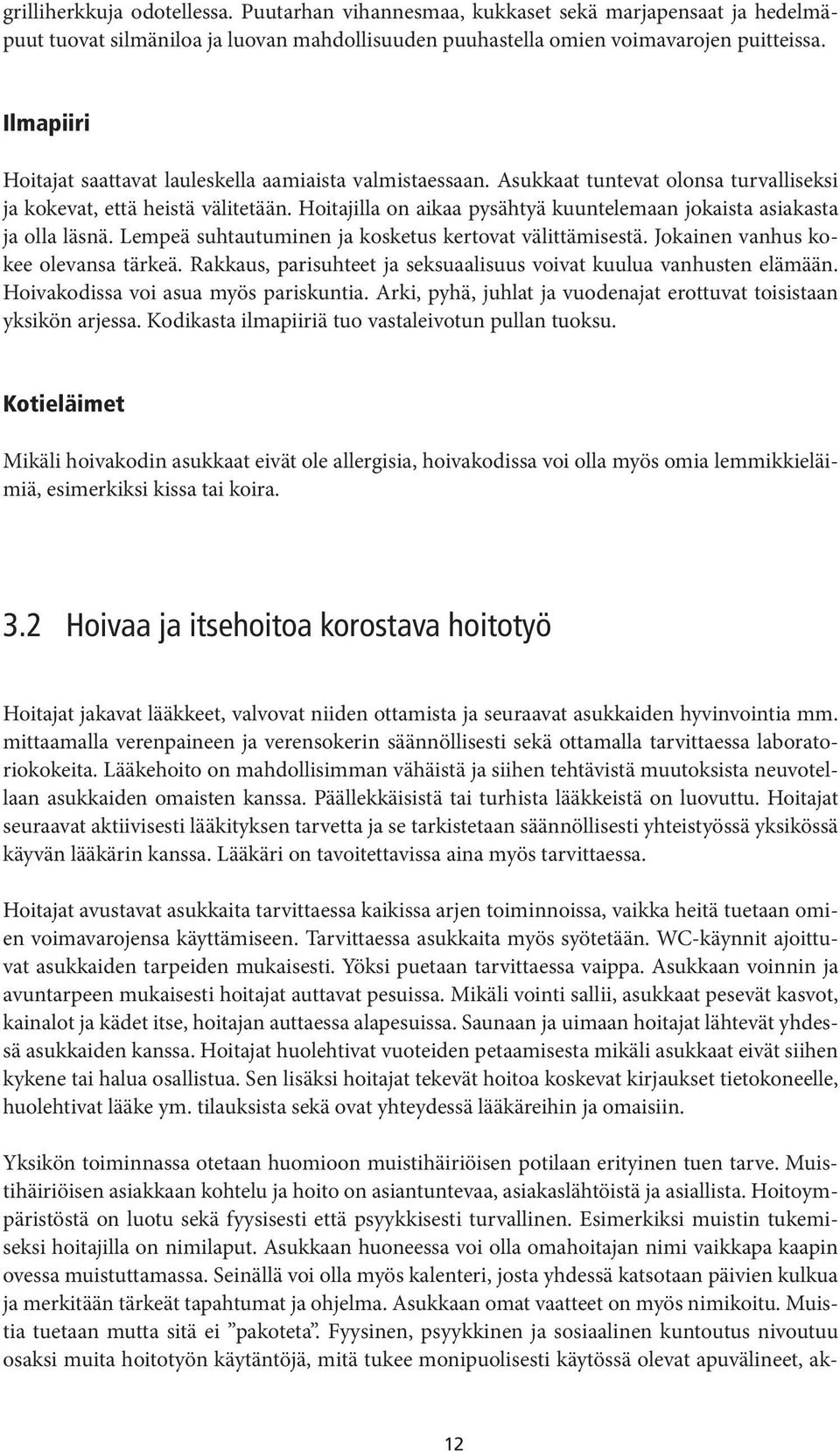 grilliherkkuja odotellessa. Puutarhan vihannesmaa, kukkaset sekä marjapensaat ja hedelmäpuut tuovat silmäniloa ja luovan mahdollisuuden puuhastella omien voimavarojen puitteissa.

Ilmapiiri

Hoitajat saattavat lauleskella aamiaista valmistaessaan. Asukkaat tuntevat olonsa turvalliseksi ja kokevat, että heistä välitetään. Hoitajilla on aikaa pysähtyä kuuntelemaan jokaista asiakasta ja olla läsnä. Lempeä suhtautuminen ja kosketus kertovat välittämisestä. Jokainen vanhus kokee olevansa tärkeä. Rakkaus, parisuhteet ja seksuaalisuus voivat kuulua vanhusten elämään. Hoivakodissa voi asua myös pariskuntia. Arki, pyhä, juhlat ja vuodenajat erottuvat toisistaan yksikön arjessa. Kodikasta ilmapiiriä tuo vastaleivotun pullan tuoksu.

Kotieläimet

Mikäli hoivakodin asukkaat eivät ole allergisia, hoivakodissa voi olla myös omia lemmikkieläimiä, esimerkiksi kissa tai koira.

3.2 Hoivaa ja itsehoitoa korostava hoitotyö

Hoitajat jakavat lääkkeet, valvovat niiden ottamista ja seuraavat asukkaiden hyvinvointia mm. mittaamalla verenpaineen ja verensokerin säännöllisesti sekä ottamalla tarvittaessa laboratoriokokeita. Lääkehoito on mahdollisimman vähäistä ja siihen tehtävistä muutoksista neuvotellaan asukkaiden omaisten kanssa. Päällekkäisistä tai turhista lääkkeistä on luovuttu. Hoitajat seuraavat aktiivisesti lääkityksen tarvetta ja se tarkistetaan säännöllisesti yhteistyössä yksikössä käyvän lääkärin kanssa. Lääkäri on tavoitettavissa aina myös tarvittaessa.

Hoitajat avustavat asukkaita tarvittaessa kaikissa arjen toiminnoissa, vaikka heitä tuetaan omien voimavarojensa käyttämiseen. Tarvittaessa asukkaita myös syötetään. WC-käynnit ajoittuvat asukkaiden tarpeiden mukaisesti. Yöksi puetaan tarvittaessa vaippa. Asukkaan voinnin ja avuntarpeen mukaisesti hoitajat auttavat pesuissa. Mikäli vointi sallii, asukkaat pesevät kasvot, kainalot ja kädet itse, hoitajan auttaessa alapesuissa. Saunaan ja uimaan hoitajat lähtevät yhdessä asukkaiden kanssa. Hoitajat huolehtivat vuoteiden petaamisesta mikäli asukkaat eivät siihen kykene tai halua osallistua. Sen lisäksi hoitajat tekevät hoitoa koskevat kirjaukset tietokoneelle, huolehtivat lääke ym. tilauksista sekä ovat yhteydessä lääkäreihin ja omaisiin.

Yksikön toiminnassa otetaan huomioon muistihäiriöisen potilaan erityinen tuen tarve. Muistihäiriöisen asiakkaan kohtelu ja hoito on asiantuntevaa, asiakaslähtöistä ja asiallista. Hoitoympäristöstä on luotu sekä fyysisesti että psyykkisesti turvallinen. Esimerkiksi muistin tukemiseksi hoitajilla on nimilaput. Asukkaan huoneessa voi olla omahoitajan nimi vaikkapa kaapin ovessa muistuttamassa. Seinällä voi olla myös kalenteri, josta yhdessä katsotaan päivien kulkua ja merkitään tärkeät tapahtumat ja ohjelma. Asukkaan omat vaatteet on myös nimikoitu. Muistia tuetaan mutta sitä ei ”pakoteta”. Fyysinen, psyykkinen ja sosiaalinen kuntoutus nivoutuu osaksi muita hoitotyön käytäntöjä, mitä tukee monipuolisesti käytössä olevat apuvälineet, ak-

12